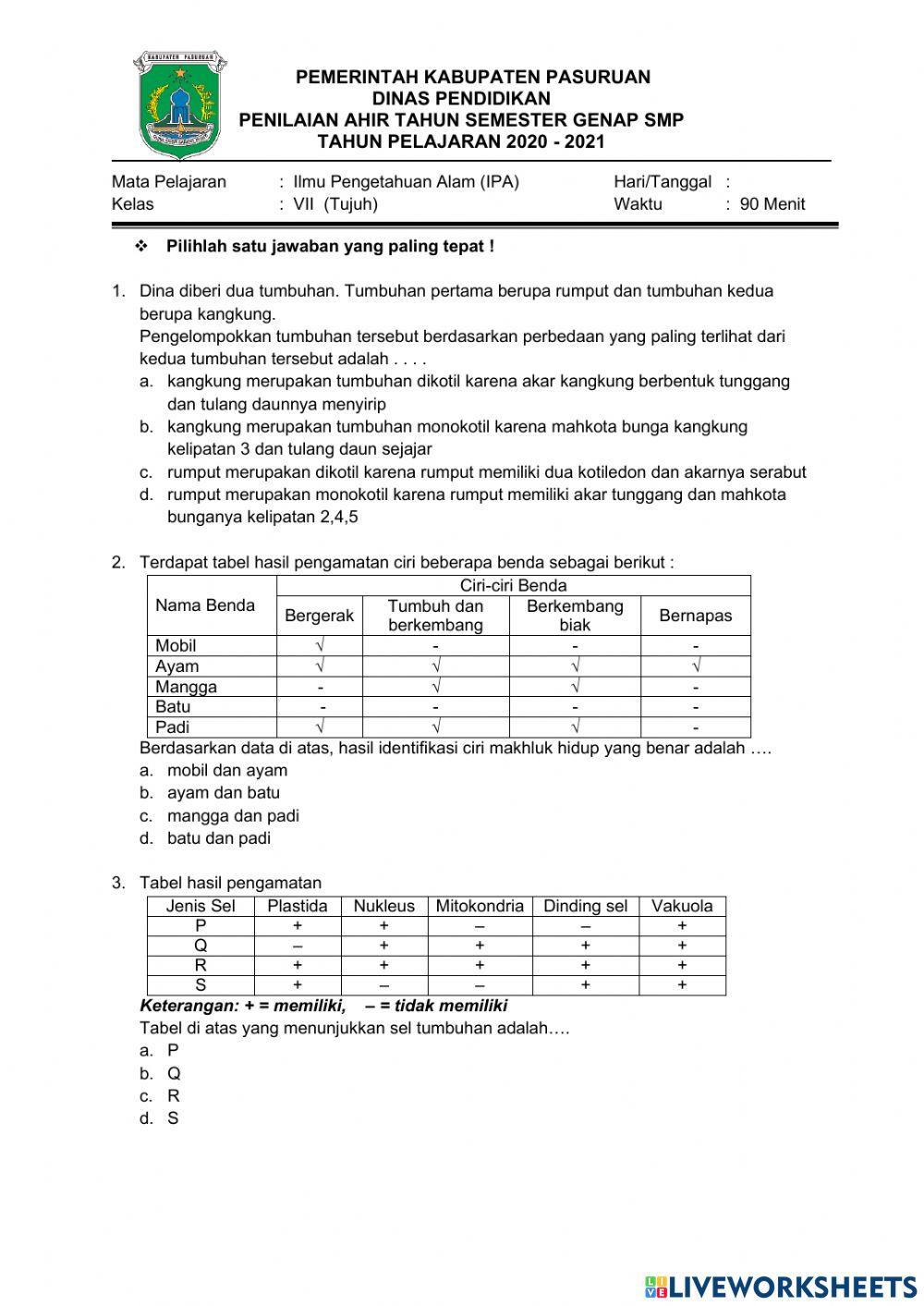 KABUPATEN PASURUAN

PEMERINTAH KABUPATEN PASURUAN
DINAS PENDIDIKAN
PENILAIAN AHIR TAHUN SEMESTER GENAP SMP
TAHUN PELAJARAN 2020 - 2021

Mata Pelajaran : Ilmu Pengetahuan Alam (IPA) Hari/Tanggal :
Kelas : VII (Tujuh) Waktu : 90 Menit

❖ Pilihlah satu jawaban yang paling tepat !

1. Dina diberi dua tumbuhan. Tumbuhan pertama berupa rumput dan tumbuhan kedua berupa kangkung.
Pengelompokkan tumbuhan tersebut berdasarkan perbedaan yang paling terlihat dari kedua tumbuhan tersebut adalah . . . .
a. kangkung merupakan tumbuhan dikotil karena akar kangkung berbentuk tunggang dan tulang daunnya menyirip
b. kangkung merupakan tumbuhan monokotil karena mahkota bunga kangkung kelipatan 3 dan tulang daun sejajar
c. rumput merupakan dikotil karena rumput memiliki dua kotiledon dan akarnya serabut
d. rumput merupakan monokotil karena rumput memiliki akar tunggang dan mahkota bunganya kelipatan 2,4,5

2. Terdapat tabel hasil pengamatan ciri beberapa benda sebagai berikut :

| Nama Benda | Ciri-ciri Benda | | | |
|---|---|---|---|---|
| | Bergerak | Tumbuh dan berkembang | Berkembang biak | Bernapas |
| Mobil | √ | - | - | - |
| Ayam | √ | √ | √ | √ |
| Mangga | - | √ | √ | - |
| Batu | - | - | - | - |
| Padi | √ | √ | √ | - |

Berdasarkan data di atas, hasil identifikasi ciri makhluk hidup yang benar adalah ….
a. mobil dan ayam
b. ayam dan batu
c. mangga dan padi
d. batu dan padi

3. Tabel hasil pengamatan

| Jenis Sel | Plastida | Nukleus | Mitokondria | Dinding sel | Vakuola |
|---|---|---|---|---|---|
| P | + | + | – | – | + |
| Q | – | + | + | + | + |
| R | + | + | + | + | + |
| S | + | – | – | + | + |

Keterangan: + = memiliki, – = tidak memiliki
Tabel di atas yang menunjukkan sel tumbuhan adalah….
a. P
b. Q
c. R
d. S

LIVEWORKSHEETS